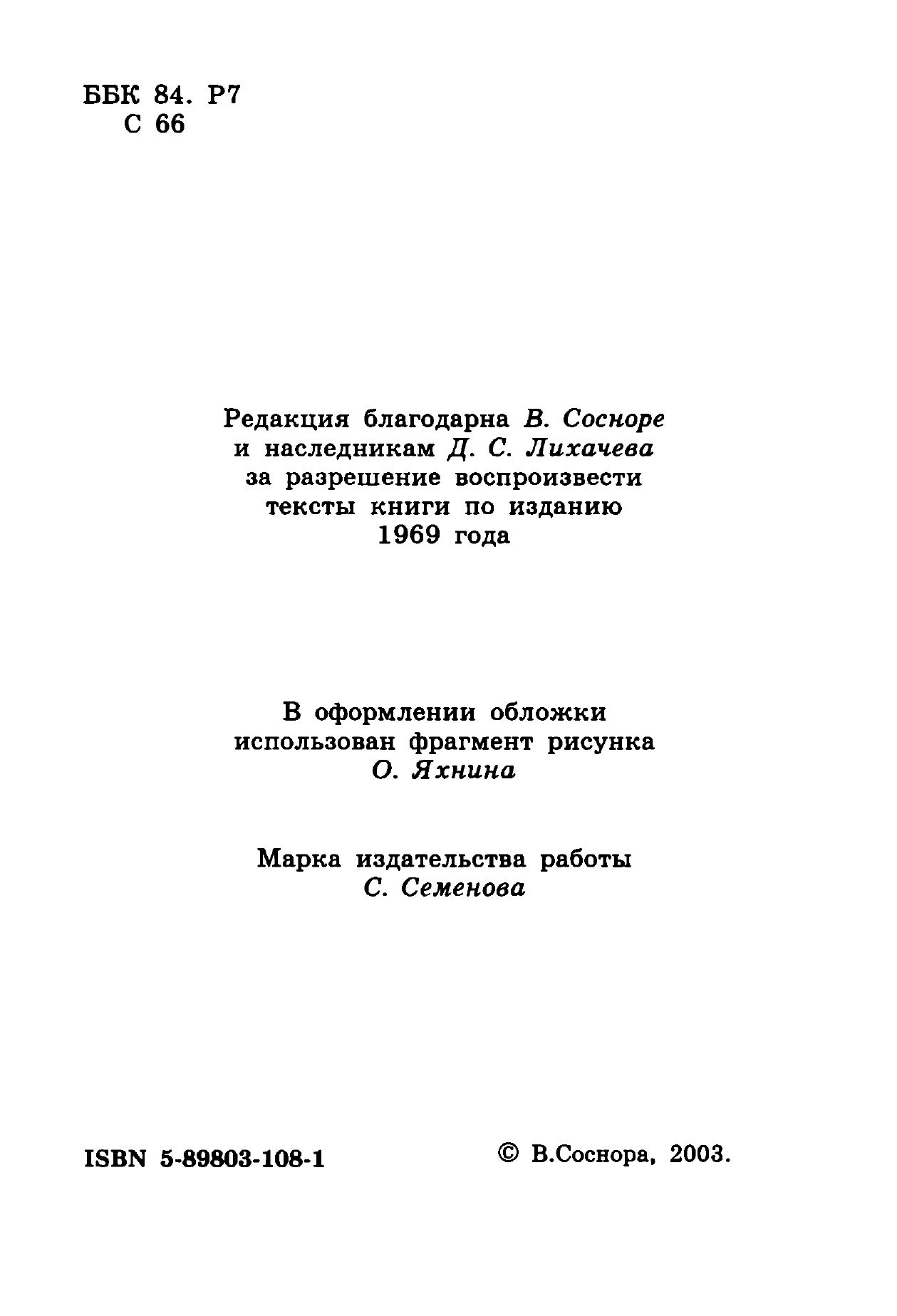 ББК 84. Р7
С 66

Редакция благодарна В. Сосноре и наследникам Д. С. Лихачева за разрешение воспроизвести тексты книги по изданию 1969 года

В оформлении обложки использован фрагмент рисунка О. Яхнина

Марка издательства работы С. Семенова

ISBN 5-89803-108-1

© В.Соснора, 2003.